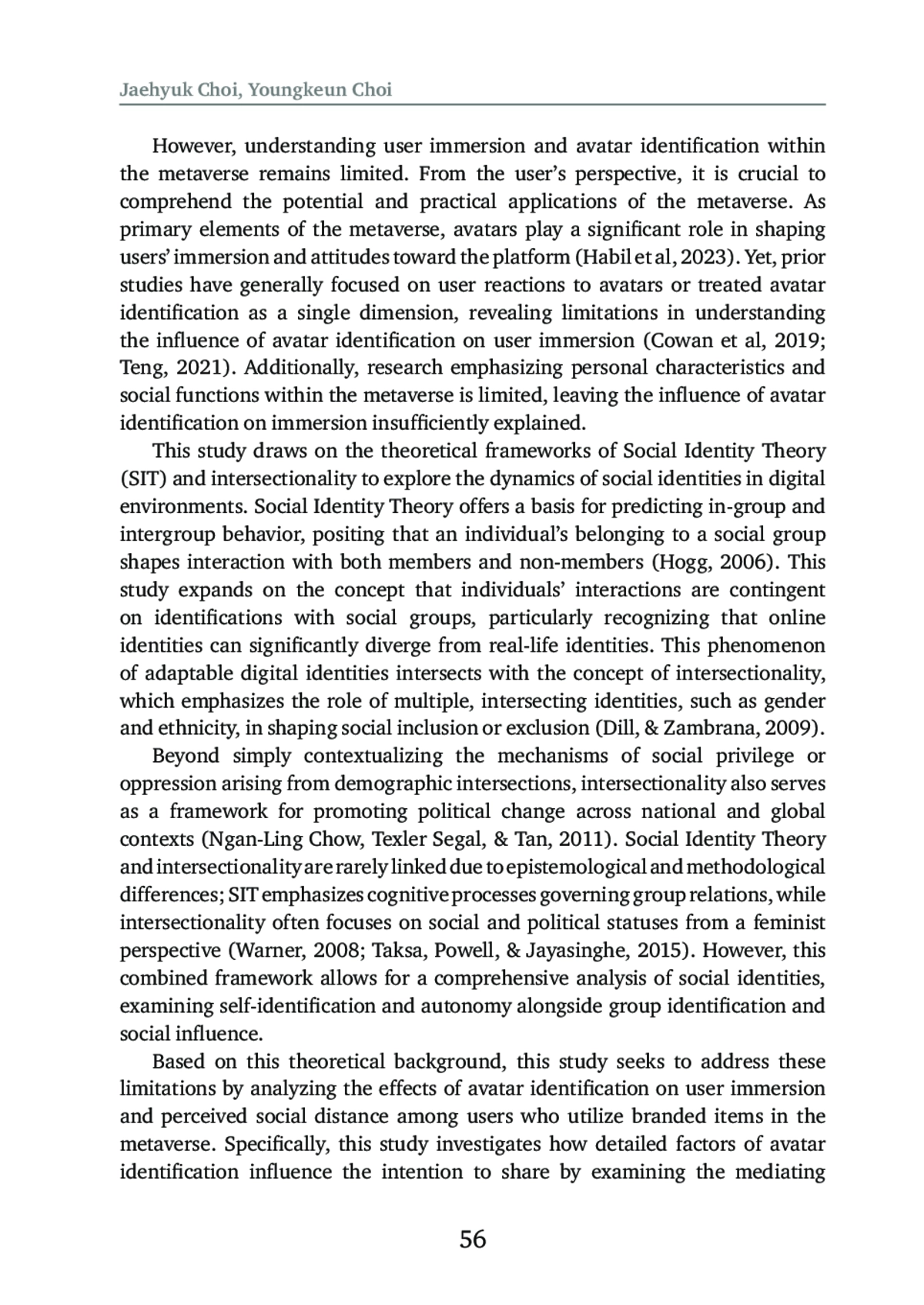 Jaehyuk Choi, Youngkeun Choi

However, understanding user immersion and avatar identification within the metaverse remains limited. From the user's perspective, it is crucial to comprehend the potential and practical applications of the metaverse. As primary elements of the metaverse, avatars play a significant role in shaping users' immersion and attitudes toward the platform (Habil et al, 2023). Yet, prior studies have generally focused on user reactions to avatars or treated avatar identification as a single dimension, revealing limitations in understanding the influence of avatar identification on user immersion (Cowan et al, 2019; Teng, 2021). Additionally, research emphasizing personal characteristics and social functions within the metaverse is limited, leaving the influence of avatar identification on immersion insufficiently explained.

This study draws on the theoretical frameworks of Social Identity Theory (SIT) and intersectionality to explore the dynamics of social identities in digital environments. Social Identity Theory offers a basis for predicting in-group and intergroup behavior, positing that an individual's belonging to a social group shapes interaction with both members and non-members (Hogg, 2006). This study expands on the concept that individuals' interactions are contingent on identifications with social groups, particularly recognizing that online identities can significantly diverge from real-life identities. This phenomenon of adaptable digital identities intersects with the concept of intersectionality, which emphasizes the role of multiple, intersecting identities, such as gender and ethnicity, in shaping social inclusion or exclusion (Dill, & Zambrana, 2009).

Beyond simply contextualizing the mechanisms of social privilege or oppression arising from demographic intersections, intersectionality also serves as a framework for promoting political change across national and global contexts (Ngan-Ling Chow, Texler Segal, & Tan, 2011). Social Identity Theory and intersectionality are rarely linked due to epistemological and methodological differences; SIT emphasizes cognitive processes governing group relations, while intersectionality often focuses on social and political statuses from a feminist perspective (Warner, 2008; Taksa, Powell, & Jayasinghe, 2015). However, this combined framework allows for a comprehensive analysis of social identities, examining self-identification and autonomy alongside group identification and social influence.

Based on this theoretical background, this study seeks to address these limitations by analyzing the effects of avatar identification on user immersion and perceived social distance among users who utilize branded items in the metaverse. Specifically, this study investigates how detailed factors of avatar identification influence the intention to share by examining the mediating

56